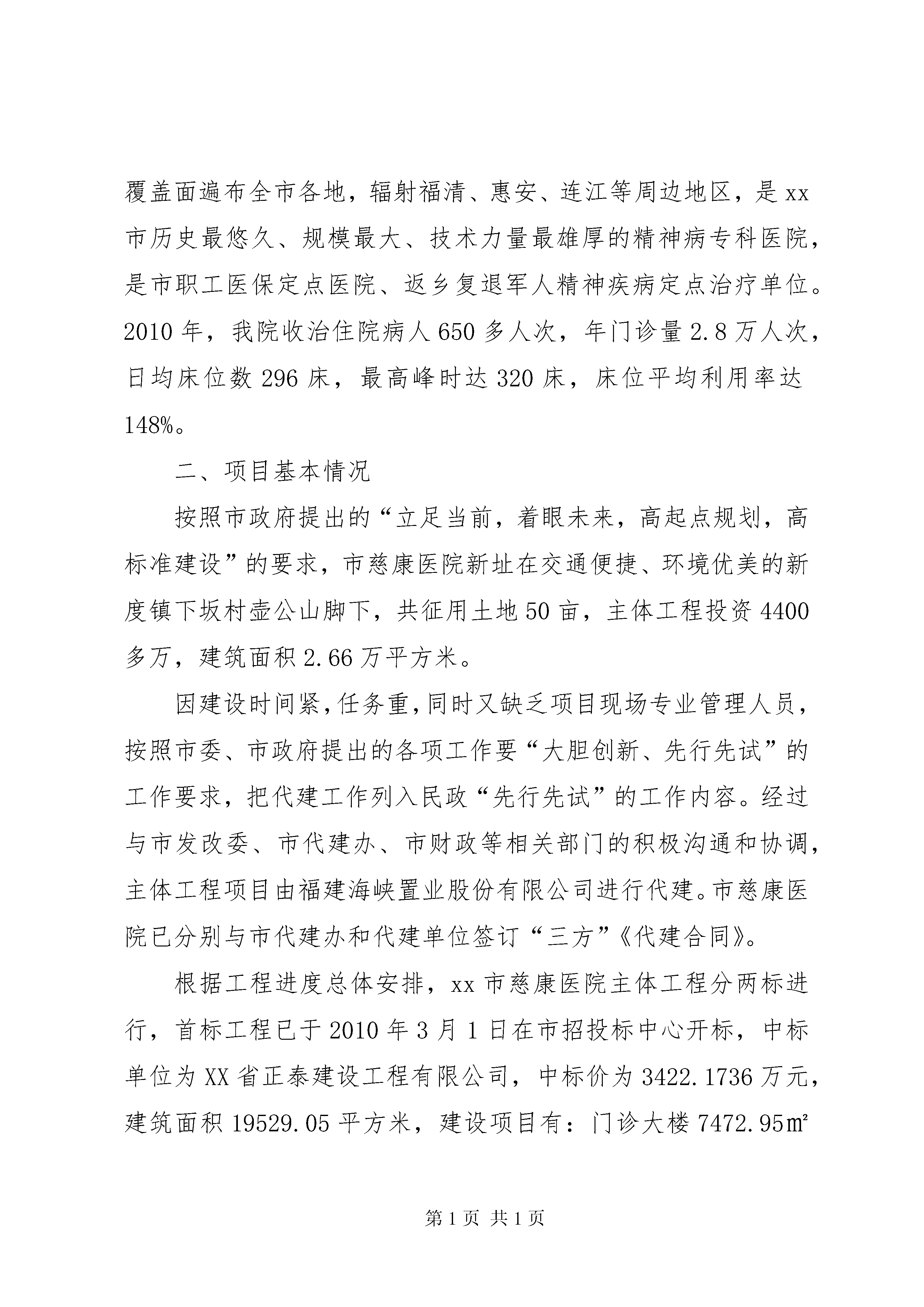 覆盖面遍布全市各地，辐射福清、惠安、连江等周边地区，是xx市历史最悠久、规模最大、技术力量最雄厚的精神病专科医院，是市职工医保定点医院、返乡复退军人精神疾病定点治疗单位。2010年，我院收治住院病人650多人次，年门诊量2.8万人次，日均床位数296床，最高峰时达320床，床位平均利用率达148%。

二、项目基本情况

按照市政府提出的“立足当前，着眼未来，高起点规划，高标准建设”的要求，市慈康医院新址在交通便捷、环境优美的新度镇下坂村壶公山脚下，共征用土地50亩，主体工程投资4400多万，建筑面积2.66万平方米。

因建设时间紧，任务重，同时又缺乏项目现场专业管理人员，按照市委、市政府提出的各项工作要“大胆创新、先行先试”的工作要求，把代建工作列入民政“先行先试”的工作内容。经过与市发改委、市代建办、市财政等相关部门的积极沟通和协调，主体工程项目由福建海峡置业股份有限公司进行代建。市慈康医院已分别与市代建办和代建单位签订“三方”《代建合同》。

根据工程进度总体安排，xx市慈康医院主体工程分两标进行，首标工程已于2010年3月1日在市招投标中心开标，中标单位为XX省正泰建设工程有限公司，中标价为3422.1736万元，建筑面积19529.05平方米，建设项目有：门诊大楼7472.95㎡

第1页 共1页